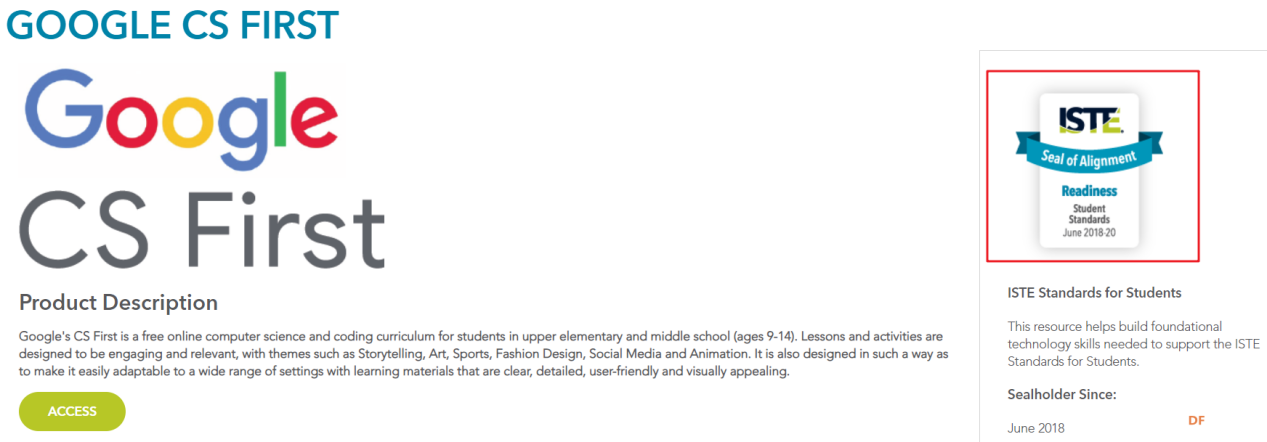 GOOGLE CS FIRST

Google
CS First

Product Description

Google's CS First is a free online computer science and coding curriculum for students in upper elementary and middle school (ages 9-14). Lessons and activities are designed to be engaging and relevant, with themes such as Storytelling, Art, Sports, Fashion Design, Social Media and Animation. It is also designed in such a way as to make it easily adaptable to a wide range of settings with learning materials that are clear, detailed, user-friendly and visually appealing.

ACCESS

ISTE
Seal of Alignment
Readiness
Student Standards
June 2018-20

ISTE Standards for Students

This resource helps build foundational technology skills needed to support the ISTE Standards for Students.

Sealholder Since:

June 2018

DF